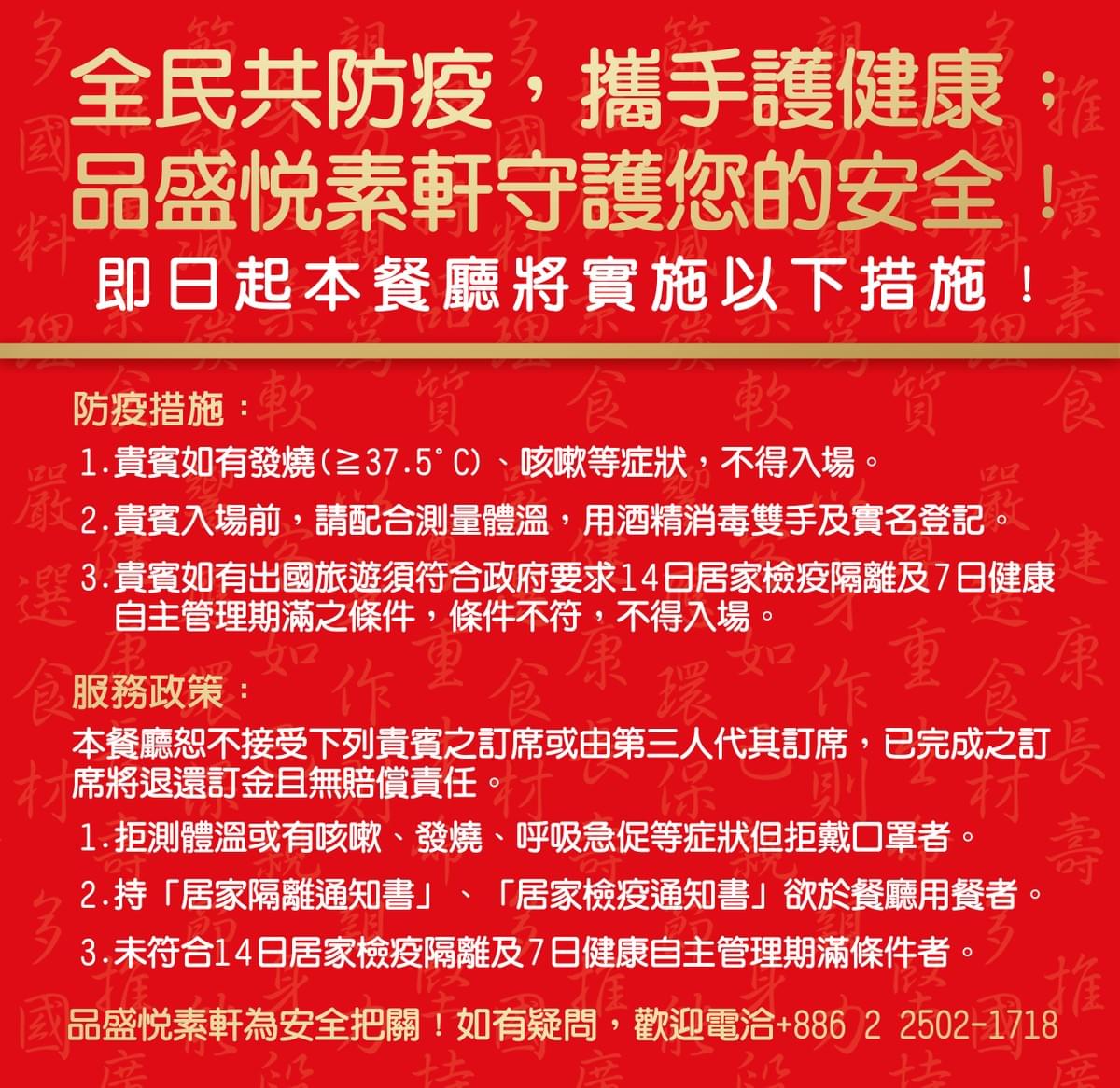 全民共防疫，攜手護健康；
品盛悅素軒守護您的安全！
即日起本餐廳將實施以下措施！

防疫措施：
1.貴賓如有發燒(≧37.5°C)、咳嗽等症狀，不得入場。
2.貴賓入場前，請配合測量體溫，用酒精消毒雙手及實名登記。
3.貴賓如有出國旅遊須符合政府要求14日居家檢疫隔離及7日健康自主管理期滿之條件，條件不符，不得入場。

服務政策：
本餐廳恕不接受下列貴賓之訂席或由第三人代其訂席，已完成之訂席將退還訂金且無賠償責任。
1.拒測體溫或有咳嗽、發燒、呼吸急促等症狀但拒戴口罩者。
2.持「居家隔離通知書」、「居家檢疫通知書」欲於餐廳用餐者。
3.未符合14日居家檢疫隔離及7日健康自主管理期滿條件者。

品盛悅素軒為安全把關！如有疑問，歡迎電洽+886 2 2502-1718